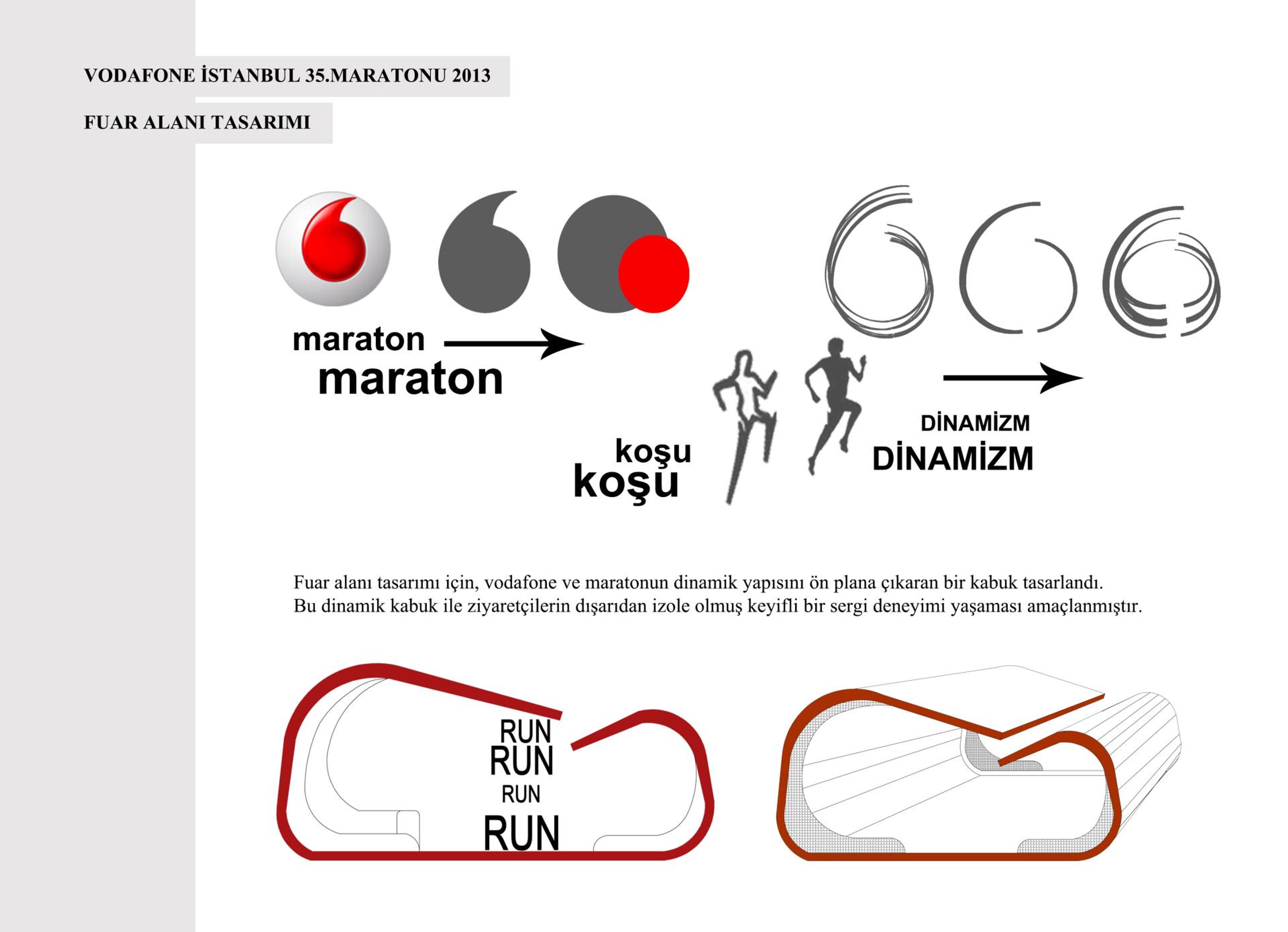 VODAFONE İSTANBUL 35.MARATONU 2013

FUAR ALANI TASARIMI

maraton
maraton

koşu
koşu

DİNAMİZM
DİNAMİZM

Fuar alanı tasarımı için, vodafone ve maratonun dinamik yapısını ön plana çıkaran bir kabuk tasarlandı. Bu dinamik kabuk ile ziyaretçilerin dışarıdan izole olmuş keyifli bir sergi deneyimi yaşaması amaçlanmıştır.

RUN
RUN
RUN
RUN